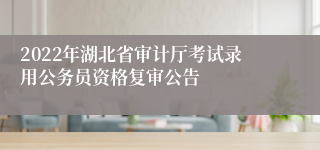 2022年湖北省审计厅考试录用公务员资格复审公告